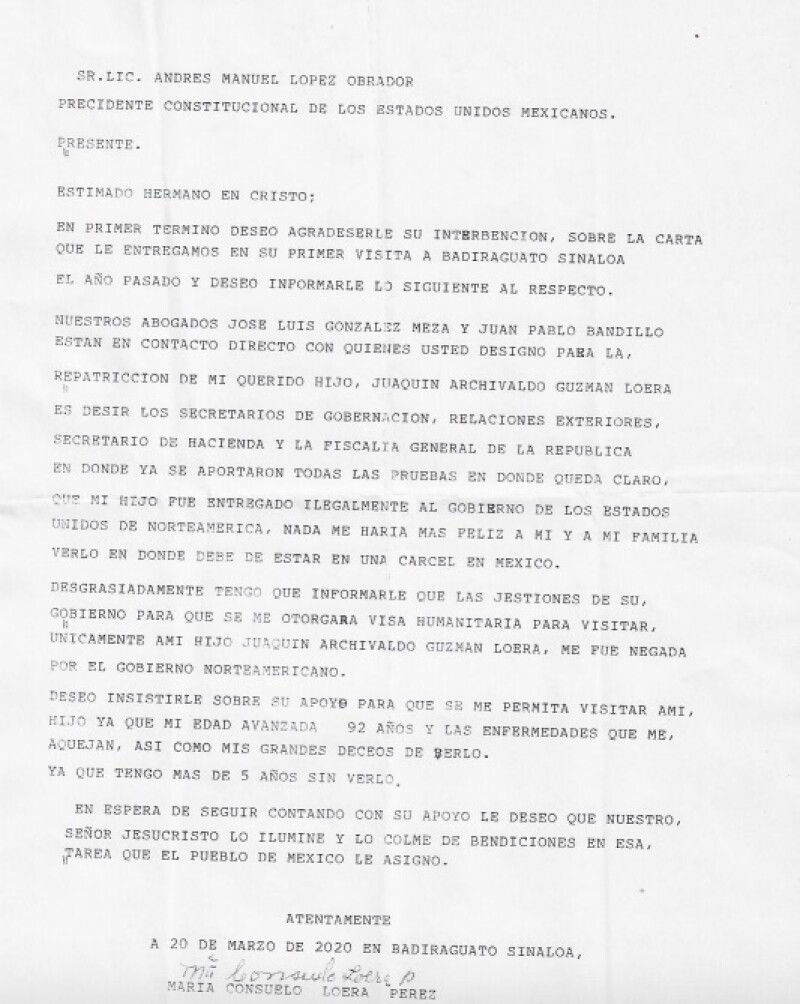 SR.LIC. ANDRES MANUEL LOPEZ OBRADOR
PRECIDENTE CONSTITUCIONAL DE LOS ESTADOS UNIDOS MEXICANOS.

PRESENTE.

ESTIMADO HERMANO EN CRISTO;

EN PRIMER TERMINO DESEO AGRADESERLE SU INTERBENCION, SOBRE LA CARTA QUE LE ENTREGAMOS EN SU PRIMER VISITA A BADIRAGUATO SINALOA EL AÑO PASADO Y DESEO INFORMARLE LO SIGUIENTE AL RESPECTO.

NUESTROS ABOGADOS JOSE LUIS GONZALEZ MEZA Y JUAN PABLO BANDILLO ESTAN EN CONTACTO DIRECTO CON QUIENES USTED DESIGNO PARA LA, REPATRICCION DE MI QUERIDO HIJO, JUAQUIN ARCHIVALDO GUZMAN LOERA ES DESIR LOS SECRETARIOS DE GOBERNACION, RELACIONES EXTERIORES, SECRETARIO DE HACIENDA Y LA FISCALIA GENERAL DE LA REPUBLICA EN DONDE YA SE APORTARON TODAS LAS PRUEBAS EN DONDE QUEDA CLARO, QUE MI HIJO FUE ENTREGADO ILEGALMENTE AL GOBIERNO DE LOS ESTADOS UNIDOS DE NORTEAMERICA, NADA ME HARIA MAS FELIZ A MI Y A MI FAMILIA VERLO EN DONDE DEBE DE ESTAR EN UNA CARCEL EN MEXICO.

DESGRASIADAMENTE TENGO QUE INFORMARLE QUE LAS JESTIONES DE SU, GOBIERNO PARA QUE SE ME OTORGARA VISA HUMANITARIA PARA VISITAR, UNICAMENTE AMI HIJO JUAQUIN ARCHIVALDO GUZMAN LOERA, ME FUE NEGADA POR EL GOBIERNO NORTEAMERICANO.

DESEO INSISTIRLE SOBRE SU APOYO PARA QUE SE ME PERMITA VISITAR AMI, HIJO YA QUE MI EDAD AVANZADA 92 AÑOS Y LAS ENFERMEDADES QUE ME, AQUEJAN, ASI COMO MIS GRANDES DECEOS DE VERLO.
YA QUE TENGO MAS DE 5 AÑOS SIN VERLO.

EN ESPERA DE SEGUIR CONTANDO CON SU APOYO LE DESEO QUE NUESTRO, SEÑOR JESUCRISTO LO ILUMINE Y LO COLME DE BENDICIONES EN ESA, TAREA QUE EL PUEBLO DE MEXICO LE ASIGNO.

ATENTAMENTE
A 20 DE MARZO DE 2020 EN BADIRAGUATO SINALOA,
Ma Consuelo Loera P
MARIA CONSUELO LOERA PEREZ